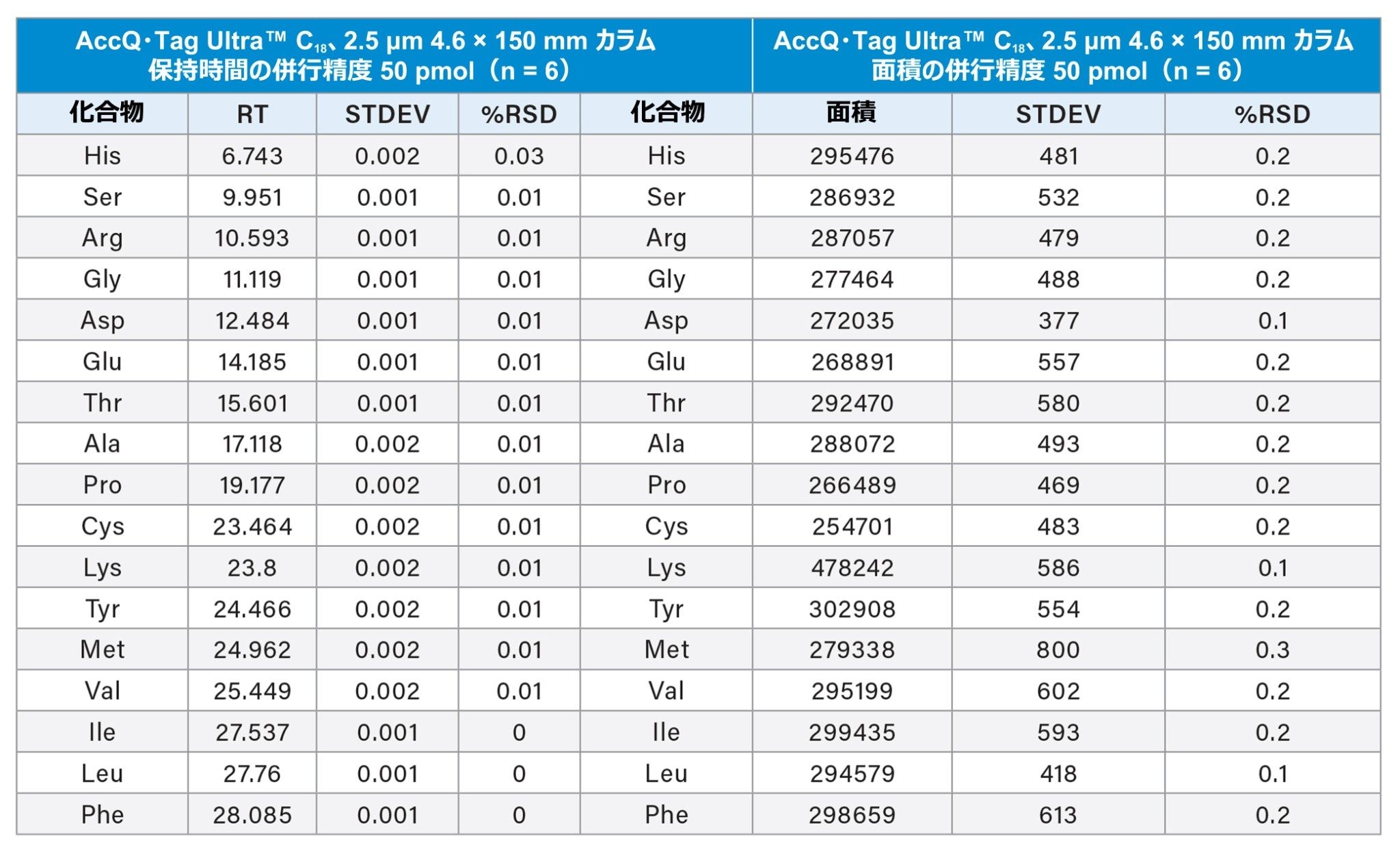 | AccQ·Tag Ultra™ $C_{18}$、2.5 µm 4.6 × 150 mm カラム 保持時間の併行精度 50 pmol（n = 6） | | | | AccQ·Tag Ultra™ $C_{18}$、2.5 µm 4.6 × 150 mm カラム 面積の併行精度 50 pmol（n = 6） | | | |
|---|---|---|---|---|---|---|---|
| 化合物 | RT | STDEV | %RSD | 化合物 | 面積 | STDEV | %RSD |
| His | 6.743 | 0.002 | 0.03 | His | 295476 | 481 | 0.2 |
| Ser | 9.951 | 0.001 | 0.01 | Ser | 286932 | 532 | 0.2 |
| Arg | 10.593 | 0.001 | 0.01 | Arg | 287057 | 479 | 0.2 |
| Gly | 11.119 | 0.001 | 0.01 | Gly | 277464 | 488 | 0.2 |
| Asp | 12.484 | 0.001 | 0.01 | Asp | 272035 | 377 | 0.1 |
| Glu | 14.185 | 0.001 | 0.01 | Glu | 268891 | 557 | 0.2 |
| Thr | 15.601 | 0.001 | 0.01 | Thr | 292470 | 580 | 0.2 |
| Ala | 17.118 | 0.002 | 0.01 | Ala | 288072 | 493 | 0.2 |
| Pro | 19.177 | 0.002 | 0.01 | Pro | 266489 | 469 | 0.2 |
| Cys | 23.464 | 0.002 | 0.01 | Cys | 254701 | 483 | 0.2 |
| Lys | 23.8 | 0.002 | 0.01 | Lys | 478242 | 586 | 0.1 |
| Tyr | 24.466 | 0.002 | 0.01 | Tyr | 302908 | 554 | 0.2 |
| Met | 24.962 | 0.002 | 0.01 | Met | 279338 | 800 | 0.3 |
| Val | 25.449 | 0.002 | 0.01 | Val | 295199 | 602 | 0.2 |
| Ile | 27.537 | 0.001 | 0 | Ile | 299435 | 593 | 0.2 |
| Leu | 27.76 | 0.001 | 0 | Leu | 294579 | 418 | 0.1 |
| Phe | 28.085 | 0.001 | 0 | Phe | 298659 | 613 | 0.2 |